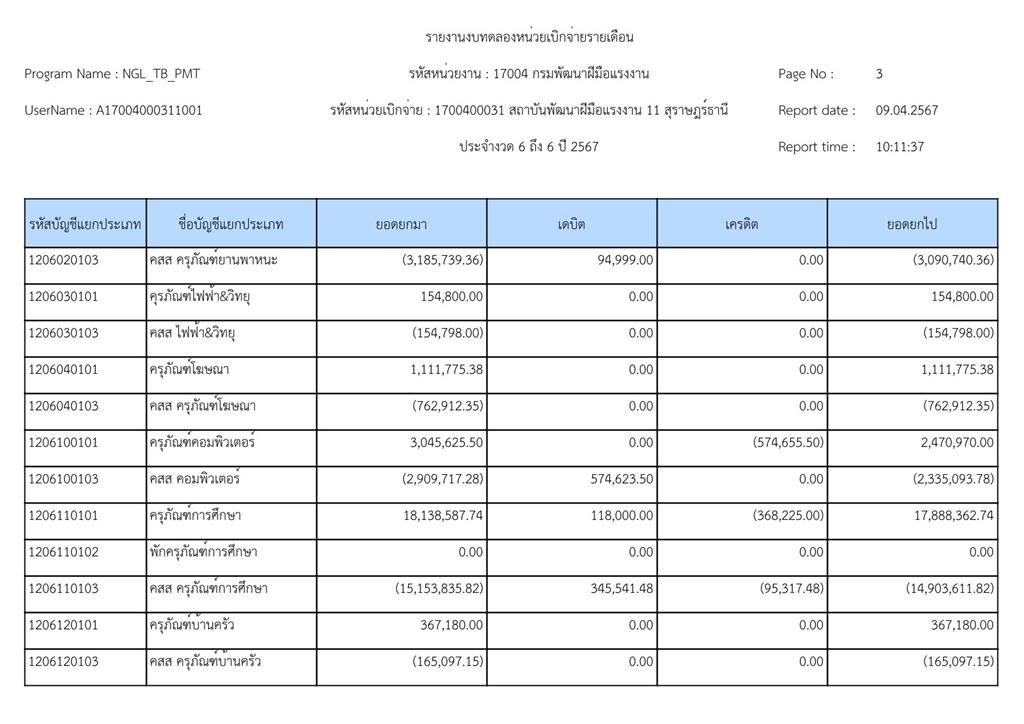 รายงานงบทดลองหน่วยเบิกจ่ายรายเดือน

Program Name : NGL_TB_PMT

รหัสหน่วยงาน : 17004 กรมพัฒนาฝีมือแรงงาน

Page No : 3

UserName : A17004000311001

รหัสหน่วยเบิกจ่าย : 1700400031 สถาบันพัฒนาฝีมือแรงงาน 11 สุราษฎร์ธานี

Report date : 09.04.2567

ประจำงวด 6 ถึง 6 ปี 2567

Report time : 10:11:37

| รหัสบัญชีแยกประเภท | ชื่อบัญชีแยกประเภท | ยอดยกมา | เดบิต | เครดิต | ยอดยกไป |
|---|---|---|---|---|---|
| 1206020103 | คสส ครุภัณฑ์ยานพาหนะ | (3,185,739.36) | 94,999.00 | 0.00 | (3,090,740.36) |
| 1206030101 | ครุภัณฑ์ไฟฟ้า&วิทยุ | 154,800.00 | 0.00 | 0.00 | 154,800.00 |
| 1206030103 | คสส ไฟฟ้า&วิทยุ | (154,798.00) | 0.00 | 0.00 | (154,798.00) |
| 1206040101 | ครุภัณฑ์โฆษณา | 1,111,775.38 | 0.00 | 0.00 | 1,111,775.38 |
| 1206040103 | คสส ครุภัณฑ์โฆษณา | (762,912.35) | 0.00 | 0.00 | (762,912.35) |
| 1206100101 | ครุภัณฑ์คอมพิวเตอร์ | 3,045,625.50 | 0.00 | (574,655.50) | 2,470,970.00 |
| 1206100103 | คสส คอมพิวเตอร์ | (2,909,717.28) | 574,623.50 | 0.00 | (2,335,093.78) |
| 1206110101 | ครุภัณฑ์การศึกษา | 18,138,587.74 | 118,000.00 | (368,225.00) | 17,888,362.74 |
| 1206110102 | พักครุภัณฑ์การศึกษา | 0.00 | 0.00 | 0.00 | 0.00 |
| 1206110103 | คสส ครุภัณฑ์การศึกษา | (15,153,835.82) | 345,541.48 | (95,317.48) | (14,903,611.82) |
| 1206120101 | ครุภัณฑ์บ้านครัว | 367,180.00 | 0.00 | 0.00 | 367,180.00 |
| 1206120103 | คสส ครุภัณฑ์บ้านครัว | (165,097.15) | 0.00 | 0.00 | (165,097.15) |